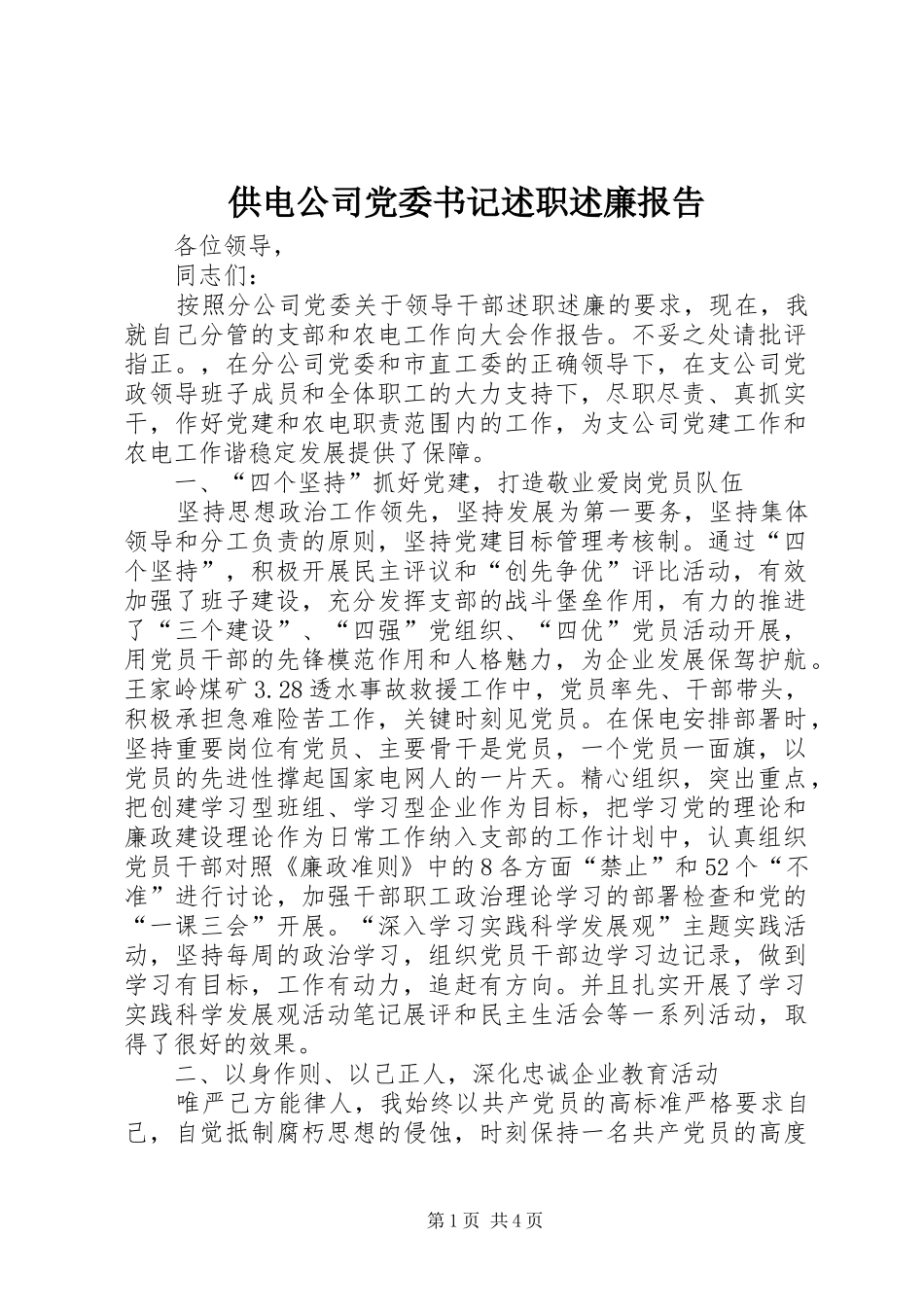 供电公司党委书记述职述廉报告

各位领导，

同志们：

按照分公司党委关于领导干部述职述廉的要求，现在，我就自己分管的支部和农电工作向大会作报告。不妥之处请批评指正。，在分公司党委和市直工委的正确领导下，在支公司党政领导班子成员和全体职工的大力支持下，尽职尽责、真抓实干，作好党建和农电职责范围内的工作，为支公司党建工作和农电工作谐稳定发展提供了保障。

一、“四个坚持”抓好党建，打造敬业爱岗党员队伍

坚持思想政治工作领先，坚持发展为第一要务，坚持集体领导和分工负责的原则，坚持党建目标管理考核制。通过“四个坚持”，积极开展民主评议和“创先争优”评比活动，有效加强了班子建设，充分发挥支部的战斗堡垒作用，有力的推进了“三个建设”、“四强”党组织、“四优”党员活动开展，用党员干部的先锋模范作用和人格魅力，为企业发展保驾护航。王家岭煤矿3.28透水事故救援工作中，党员率先、干部带头，积极承担急难险苦工作，关键时刻见党员。在保电安排部署时，坚持重要岗位有党员、主要骨干是党员，一个党员一面旗，以党员的先进性撑起国家电网人的一片天。精心组织，突出重点，把创建学习型班组、学习型企业作为目标，把学习党的理论和廉政建设理论作为日常工作纳入支部的工作计划中，认真组织党员干部对照《廉政准则》中的8各方面“禁止”和52个“不准”进行讨论，加强干部职工政治理论学习的部署检查和党的“一课三会”开展。“深入学习实践科学发展观”主题实践活动，坚持每周的政治学习，组织党员干部边学习边记录，做到学习有目标，工作有动力，追赶有方向。并且扎实开展了学习实践科学发展观活动笔记展评和民主生活会等一系列活动，取得了很好的效果。

二、以身作则、以己正人，深化忠诚企业教育活动

唯严己方能律人，我始终以共产党员的高标准严格要求自己，自觉抵制腐朽思想的侵蚀，时刻保持一名共产党员的高度

第1页 共4页